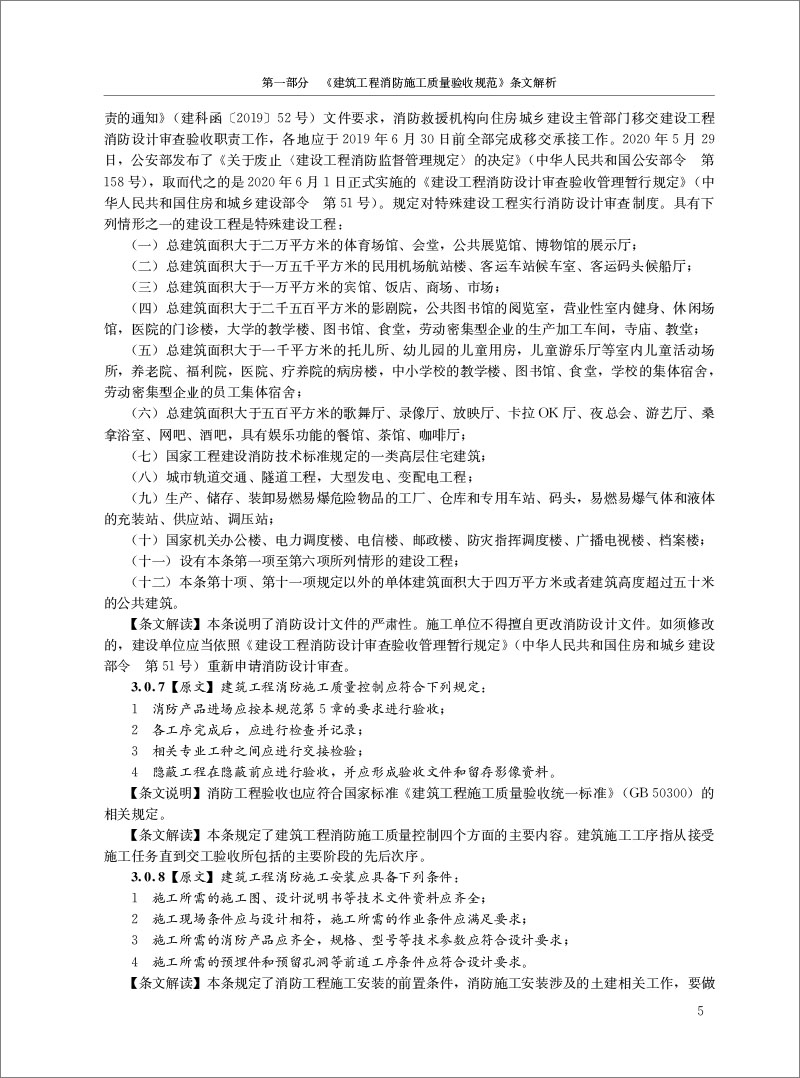 第一部分 《建筑工程消防施工质量验收规范》条文解析

责的通知》（建科函〔2019〕52号）文件要求，消防救援机构向住房城乡建设主管部门移交建设工程消防设计审查验收职责工作，各地应于2019年6月30日前全部完成移交承接工作。2020年5月29日，公安部发布了《关于废止〈建设工程消防监督管理规定〉的决定》（中华人民共和国公安部令 第158号），取而代之的是2020年6月1日正式实施的《建设工程消防设计审查验收管理暂行规定》（中华人民共和国住房和城乡建设部令 第51号）。规定对特殊建设工程实行消防设计审查制度。具有下列情形之一的建设工程是特殊建设工程：

（一）总建筑面积大于二万平方米的体育场馆、会堂，公共展览馆、博物馆的展示厅；

（二）总建筑面积大于一万五千平方米的民用机场航站楼、客运车站候车室、客运码头候船厅；

（三）总建筑面积大于一万平方米的宾馆、饭店、商场、市场；

（四）总建筑面积大于二千五百平方米的影剧院，公共图书馆的阅览室，营业性室内健身、休闲场馆，医院的门诊楼，大学的教学楼、图书馆、食堂，劳动密集型企业的生产加工车间，寺庙、教堂；

（五）总建筑面积大于一千平方米的托儿所、幼儿园的儿童用房，儿童游乐厅等室内儿童活动场所，养老院、福利院，医院、疗养院的病房楼，中小学校的教学楼、图书馆、食堂，学校的集体宿舍，劳动密集型企业的员工集体宿舍；

（六）总建筑面积大于五百平方米的歌舞厅、录像厅、放映厅、卡拉OK厅、夜总会、游艺厅、桑拿浴室、网吧、酒吧，具有娱乐功能的餐馆、茶馆、咖啡厅；

（七）国家工程建设消防技术标准规定的一类高层住宅建筑；

（八）城市轨道交通、隧道工程，大型发电、变配电工程；

（九）生产、储存、装卸易燃易爆危险物品的工厂、仓库和专用车站、码头，易燃易爆气体和液体的充装站、供应站、调压站；

（十）国家机关办公楼、电力调度楼、电信楼、邮政楼、防灾指挥调度楼、广播电视楼、档案楼；

（十一）设有本条第一项至第六项所列情形的建设工程；

（十二）本条第十项、第十一项规定以外的单体建筑面积大于四万平方米或者建筑高度超过五十米的公共建筑。

【条文解读】本条说明了消防设计文件的严肃性。施工单位不得擅自更改消防设计文件。如须修改的，建设单位应当依照《建设工程消防设计审查验收管理暂行规定》（中华人民共和国住房和城乡建设部令 第51号）重新申请消防设计审查。

3.0.7【原文】建筑工程消防施工质量控制应符合下列规定：

1 消防产品进场应按本规范第5章的要求进行验收；

2 各工序完成后，应进行检查并记录；

3 相关专业工种之间应进行交接检验；

4 隐蔽工程在隐蔽前应进行验收，并应形成验收文件和留存影像资料。

【条文说明】消防工程验收也应符合国家标准《建筑工程施工质量验收统一标准》（GB 50300）的相关规定。

【条文解读】本条规定了建筑工程消防施工质量控制四个方面的主要内容。建筑施工工序指从接受施工任务直到交工验收所包括的主要阶段的先后次序。

3.0.8【原文】建筑工程消防施工安装应具备下列条件：

1 施工所需的施工图、设计说明书等技术文件资料应齐全；

2 施工现场条件应与设计相符，施工所需的作业条件应满足要求；

3 施工所需的消防产品应齐全，规格、型号等技术参数应符合设计要求；

4 施工所需的预埋件和预留孔洞等前道工序条件应符合设计要求。

【条文解读】本条规定了消防工程施工安装的前置条件，消防施工安装涉及的土建相关工作，要做

5